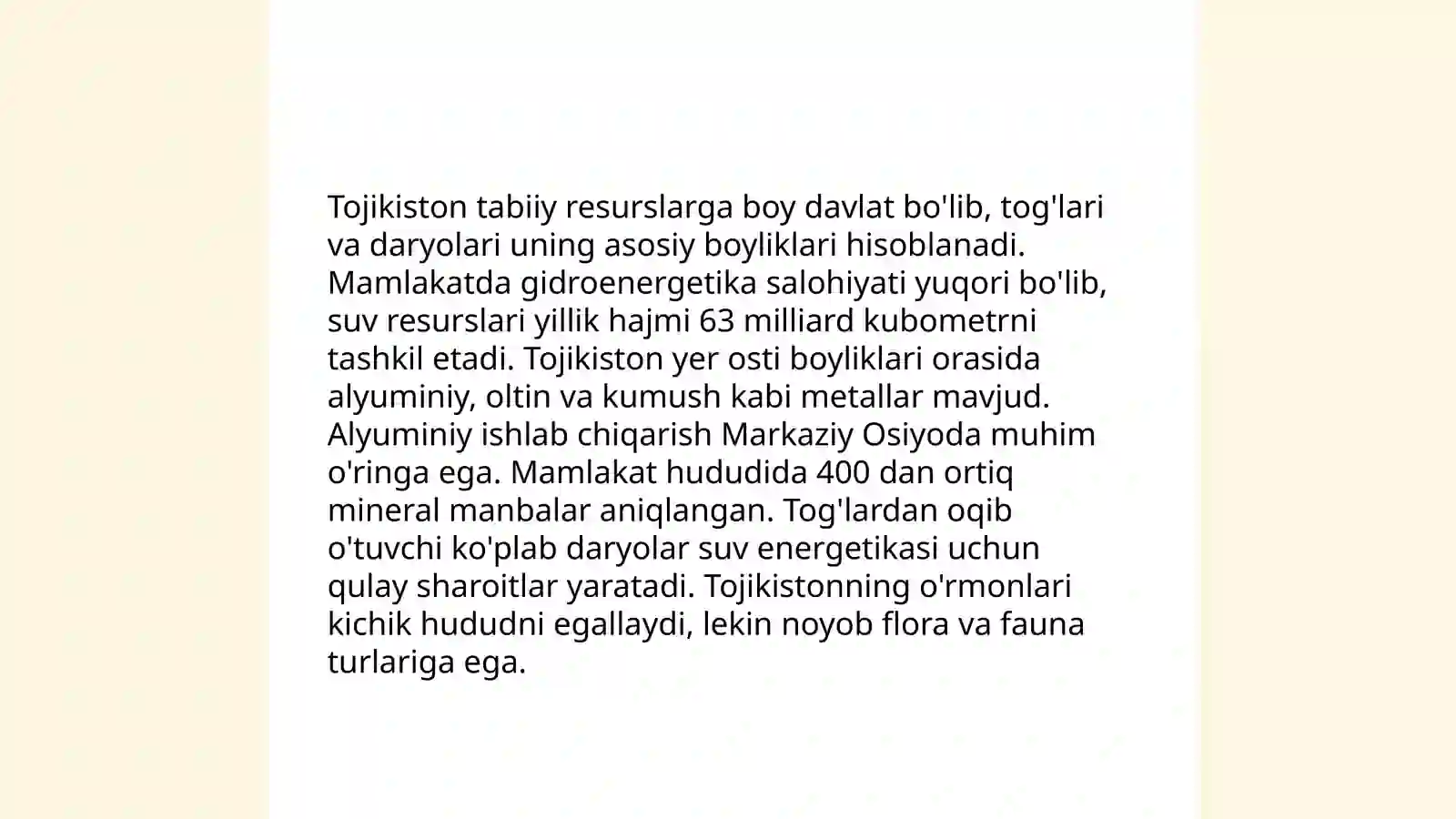 Tojikiston tabiiy resurslarga boy davlat bo'lib, tog'lari va daryolari uning asosiy boyliklari hisoblanadi. Mamlakatda gidroenergetika salohiyati yuqori bo'lib, suv resurslari yillik hajmi 63 milliard kubometrni tashkil etadi. Tojikiston yer osti boyliklari orasida alyuminiy, oltin va kumush kabi metallar mavjud. Alyuminiy ishlab chiqarish Markaziy Osiyoda muhim o'ringa ega. Mamlakat hududida 400 dan ortiq mineral manbalar aniqlangan. Tog'lardan oqib o'tuvchi ko'plab daryolar suv energetikasi uchun qulay sharoitlar yaratadi. Tojikistonning o'rmonlari kichik hududni egallaydi, lekin noyob flora va fauna turlariga ega.